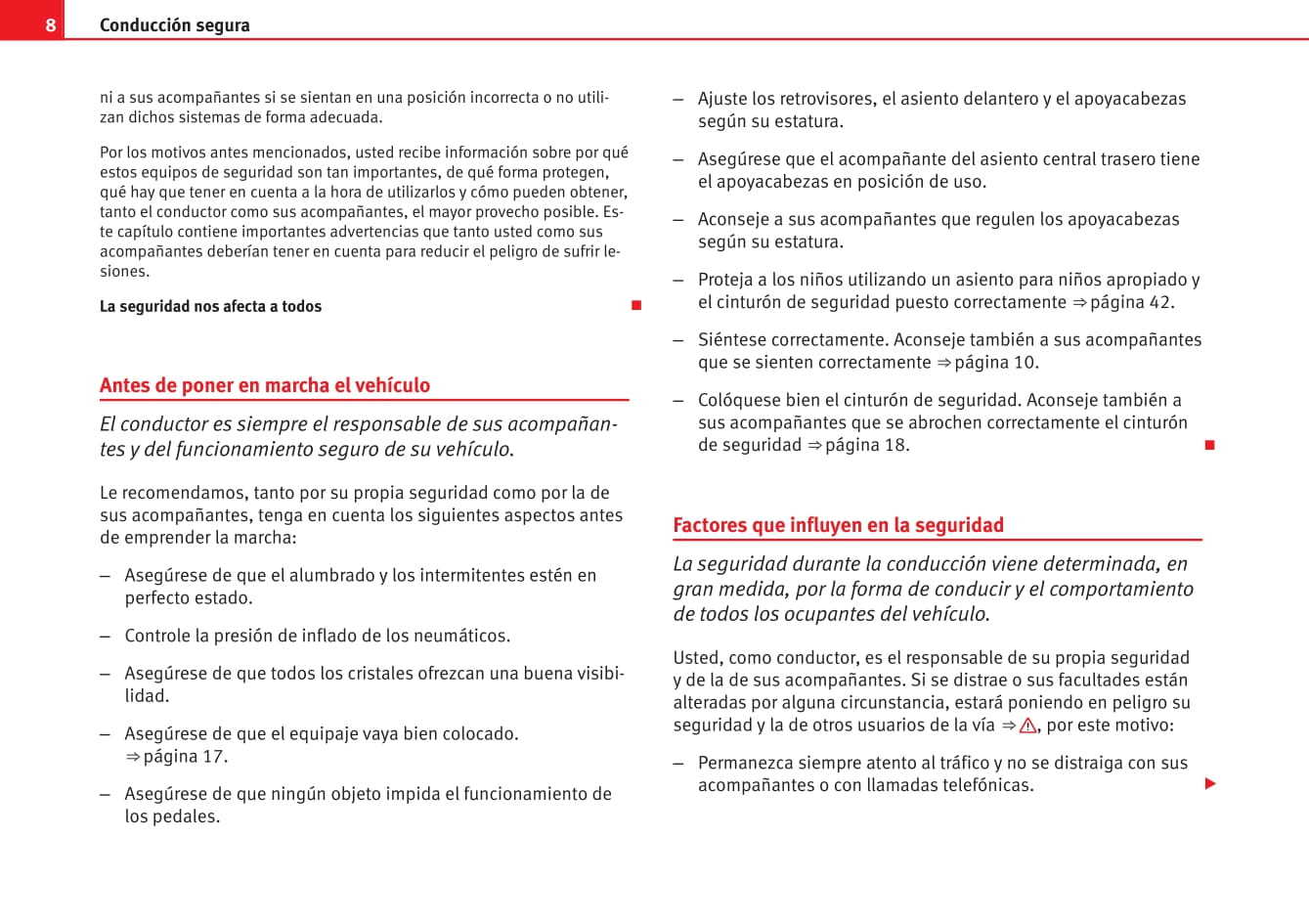 8 Conducción segura

ni a sus acompañantes si se sientan en una posición incorrecta o no utilizan dichos sistemas de forma adecuada.

Por los motivos antes mencionados, usted recibe información sobre por qué estos equipos de seguridad son tan importantes, de qué forma protegen, qué hay que tener en cuenta a la hora de utilizarlos y cómo pueden obtener, tanto el conductor como sus acompañantes, el mayor provecho posible. Este capítulo contiene importantes advertencias que tanto usted como sus acompañantes deberían tener en cuenta para reducir el peligro de sufrir lesiones.

La seguridad nos afecta a todos

Antes de poner en marcha el vehículo

El conductor es siempre el responsable de sus acompañantes y del funcionamiento seguro de su vehículo.

Le recomendamos, tanto por su propia seguridad como por la de sus acompañantes, tenga en cuenta los siguientes aspectos antes de emprender la marcha:

– Asegúrese de que el alumbrado y los intermitentes estén en perfecto estado.

– Controle la presión de inflado de los neumáticos.

– Asegúrese de que todos los cristales ofrezcan una buena visibilidad.

– Asegúrese de que el equipaje vaya bien colocado. ⇒ página 17.

– Asegúrese de que ningún objeto impida el funcionamiento de los pedales.

– Ajuste los retrovisores, el asiento delantero y el apoyacabezas según su estatura.

– Asegúrese que el acompañante del asiento central trasero tiene el apoyacabezas en posición de uso.

– Aconseje a sus acompañantes que regulen los apoyacabezas según su estatura.

– Proteja a los niños utilizando un asiento para niños apropiado y el cinturón de seguridad puesto correctamente ⇒ página 42.

– Siéntese correctamente. Aconseje también a sus acompañantes que se sienten correctamente ⇒ página 10.

– Colóquese bien el cinturón de seguridad. Aconseje también a sus acompañantes que se abrochen correctamente el cinturón de seguridad ⇒ página 18.

Factores que influyen en la seguridad

La seguridad durante la conducción viene determinada, en gran medida, por la forma de conducir y el comportamiento de todos los ocupantes del vehículo.

Usted, como conductor, es el responsable de su propia seguridad y de la de sus acompañantes. Si se distrae o sus facultades están alteradas por alguna circunstancia, estará poniendo en peligro su seguridad y la de otros usuarios de la vía ⇒ ⚠, por este motivo:

– Permanezca siempre atento al tráfico y no se distraiga con sus acompañantes o con llamadas telefónicas.